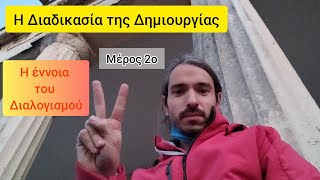 Η Διαδικασία της Δημιουργίας

Μέρος 2ο

Η έννοια
του
Διαλογισμού